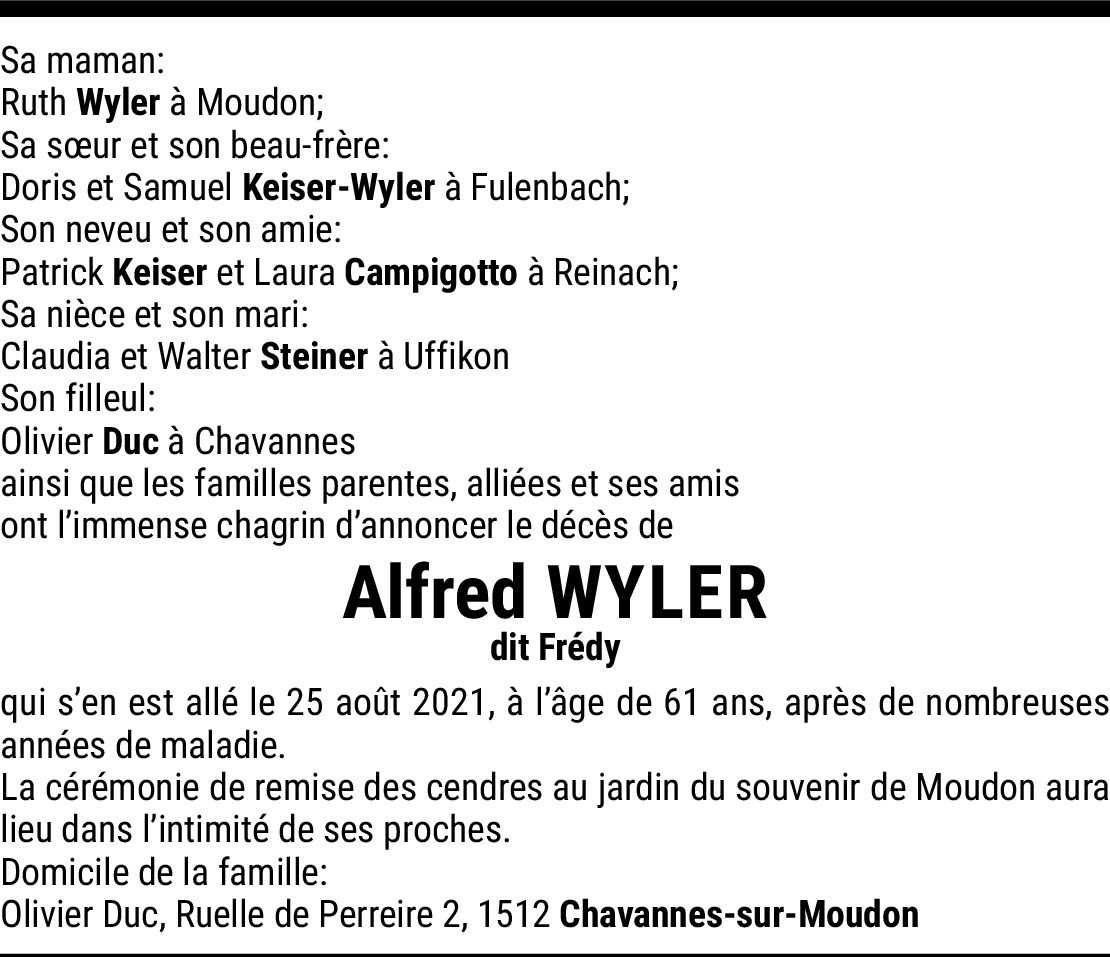 Sa maman:
Ruth Wyler à Moudon;
Sa sœur et son beau-frère:
Doris et Samuel Keiser-Wyler à Fulenbach;
Son neveu et son amie:
Patrick Keiser et Laura Campigotto à Reinach;
Sa nièce et son mari:
Claudia et Walter Steiner à Uffikon
Son filleul:
Olivier Duc à Chavannes
ainsi que les familles parentes, alliées et ses amis
ont l'immense chagrin d'annoncer le décès de

Alfred WYLER
dit Frédy

qui s'en est allé le 25 août 2021, à l'âge de 61 ans, après de nombreuses années de maladie.
La cérémonie de remise des cendres au jardin du souvenir de Moudon aura lieu dans l'intimité de ses proches.
Domicile de la famille:
Olivier Duc, Ruelle de Perreire 2, 1512 Chavannes-sur-Moudon